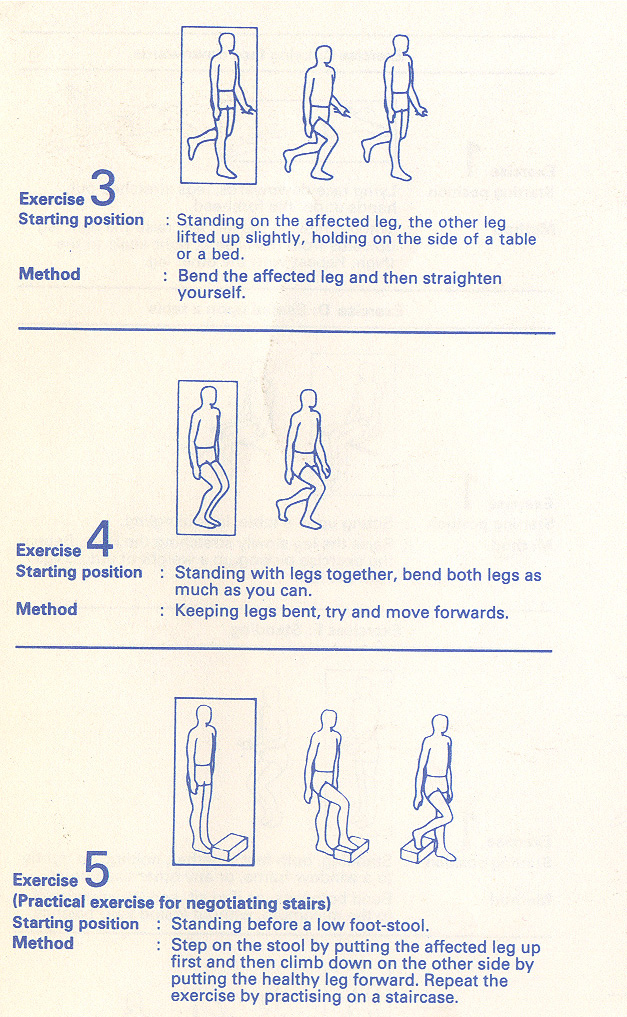 Exercise 3
Starting position : Standing on the affected leg, the other leg lifted up slightly, holding on the side of a table or a bed.
Method : Bend the affected leg and then straighten yourself.

Exercise 4
Starting position : Standing with legs together, bend both legs as much as you can.
Method : Keeping legs bent, try and move forwards.

Exercise 5
(Practical exercise for negotiating stairs)
Starting position : Standing before a low foot-stool.
Method : Step on the stool by putting the affected leg up first and then climb down on the other side by putting the healthy leg forward. Repeat the exercise by practising on a staircase.